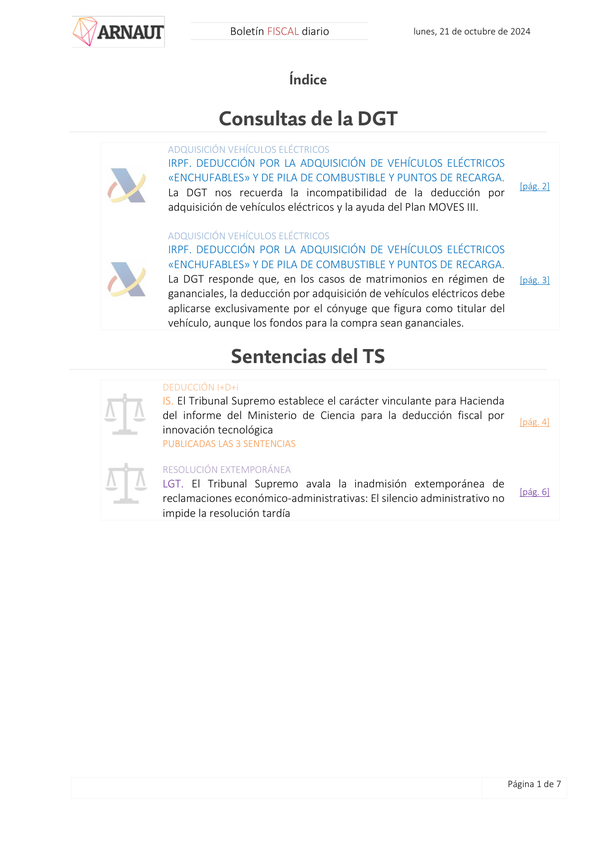 ARNAUT

Boletín FISCAL diario

lunes, 21 de octubre de 2024

Índice

Consultas de la DGT

ADQUISICIÓN VEHÍCULOS ELÉCTRICOS
IRPF. DEDUCCIÓN POR LA ADQUISICIÓN DE VEHÍCULOS ELÉCTRICOS «ENCHUFABLES» Y DE PILA DE COMBUSTIBLE Y PUNTOS DE RECARGA. La DGT nos recuerda la incompatibilidad de la deducción por adquisición de vehículos eléctricos y la ayuda del Plan MOVES III.

[pág. 2]

ADQUISICIÓN VEHÍCULOS ELÉCTRICOS
IRPF. DEDUCCIÓN POR LA ADQUISICIÓN DE VEHÍCULOS ELÉCTRICOS «ENCHUFABLES» Y DE PILA DE COMBUSTIBLE Y PUNTOS DE RECARGA. La DGT responde que, en los casos de matrimonios en régimen de gananciales, la deducción por adquisición de vehículos eléctricos debe aplicarse exclusivamente por el cónyuge que figura como titular del vehículo, aunque los fondos para la compra sean gananciales.

[pág. 3]

Sentencias del TS

DEDUCCIÓN I+D+i
IS. El Tribunal Supremo establece el carácter vinculante para Hacienda del informe del Ministerio de Ciencia para la deducción fiscal por innovación tecnológica
PUBLICADAS LAS 3 SENTENCIAS

[pág. 4]

RESOLUCIÓN EXTEMPORÁNEA
LGT. El Tribunal Supremo avala la inadmisión extemporánea de reclamaciones económico-administrativas: El silencio administrativo no impide la resolución tardía

[pág. 6]

Página 1 de 7